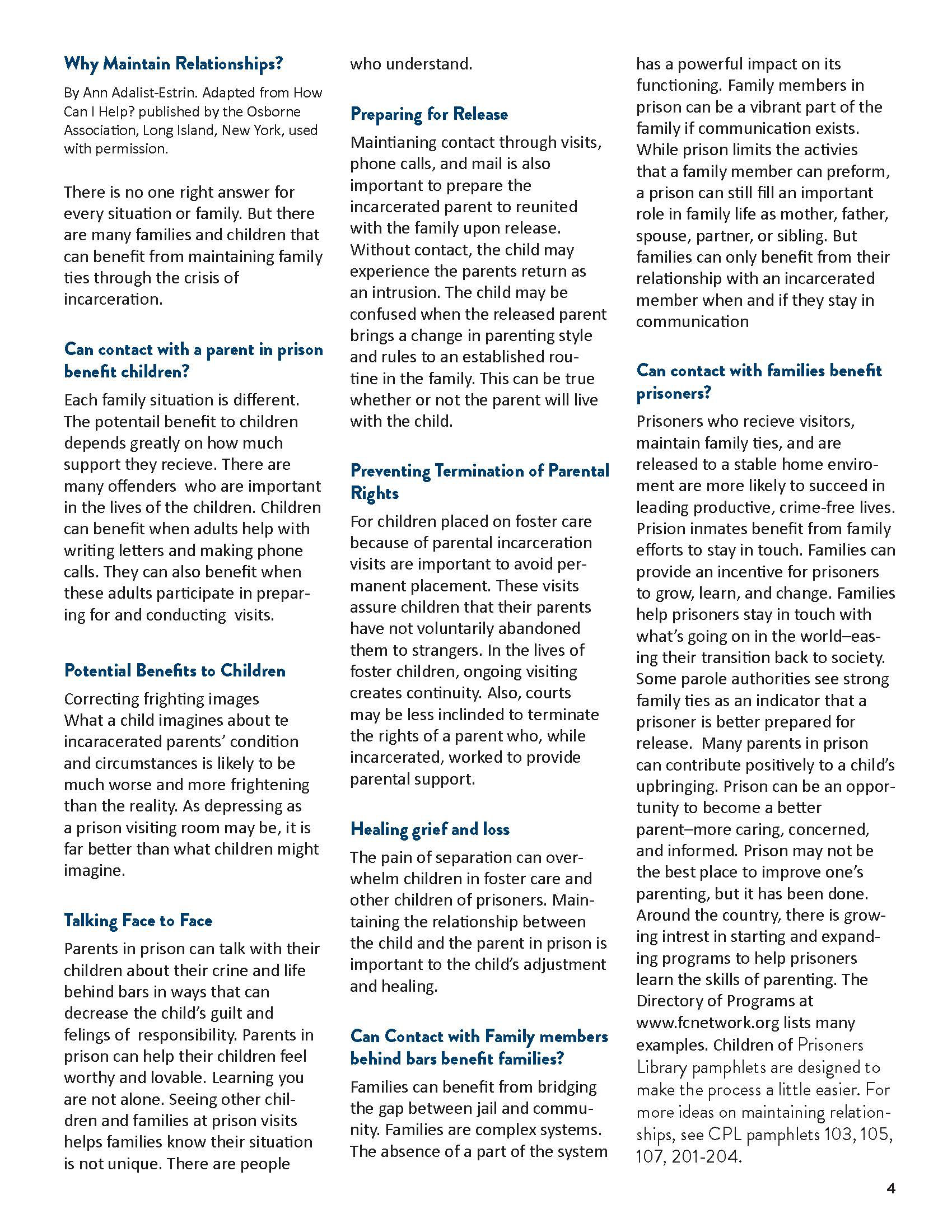 Why Maintain Relationships?

By Ann Adalist-Estrin. Adapted from How Can I Help? published by the Osborne Association, Long Island, New York, used with permission.

There is no one right answer for every situation or family. But there are many families and children that can benefit from maintaining family ties through the crisis of incarceration.

Can contact with a parent in prison benefit children?

Each family situation is different. The potentail benefit to children depends greatly on how much support they recieve. There are many offenders who are important in the lives of the children. Children can benefit when adults help with writing letters and making phone calls. They can also benefit when these adults participate in preparing for and conducting visits.

Potential Benefits to Children

Correcting frighting images
What a child imagines about te incaracerated parents' condition and circumstances is likely to be much worse and more frightening than the reality. As depressing as a prison visiting room may be, it is far better than what children might imagine.

Talking Face to Face

Parents in prison can talk with their children about their crine and life behind bars in ways that can decrease the child's guilt and felings of responsibility. Parents in prison can help their children feel worthy and lovable. Learning you are not alone. Seeing other children and families at prison visits helps families know their situation is not unique. There are people who understand.

Preparing for Release

Maintianing contact through visits, phone calls, and mail is also important to prepare the incarcerated parent to reunited with the family upon release. Without contact, the child may experience the parents return as an intrusion. The child may be confused when the released parent brings a change in parenting style and rules to an established routine in the family. This can be true whether or not the parent will live with the child.

Preventing Termination of Parental Rights

For children placed on foster care because of parental incarceration visits are important to avoid permanent placement. These visits assure children that their parents have not voluntarily abandoned them to strangers. In the lives of foster children, ongoing visiting creates continuity. Also, courts may be less inclinded to terminate the rights of a parent who, while incarcerated, worked to provide parental support.

Healing grief and loss

The pain of separation can overwhelm children in foster care and other children of prisoners. Maintaining the relationship between the child and the parent in prison is important to the child's adjustment and healing.

Can Contact with Family members behind bars benefit families?

Families can benefit from bridging the gap between jail and community. Families are complex systems. The absence of a part of the system has a powerful impact on its functioning. Family members in prison can be a vibrant part of the family if communication exists. While prison limits the activies that a family member can preform, a prison can still fill an important role in family life as mother, father, spouse, partner, or sibling. But families can only benefit from their relationship with an incarcerated member when and if they stay in communication

Can contact with families benefit prisoners?

Prisoners who recieve visitors, maintain family ties, and are released to a stable home enviroment are more likely to succeed in leading productive, crime-free lives. Prision inmates benefit from family efforts to stay in touch. Families can provide an incentive for prisoners to grow, learn, and change. Families help prisoners stay in touch with what's going on in the world–easing their transition back to society. Some parole authorities see strong family ties as an indicator that a prisoner is better prepared for release. Many parents in prison can contribute positively to a child's upbringing. Prison can be an opportunity to become a better parent–more caring, concerned, and informed. Prison may not be the best place to improve one's parenting, but it has been done. Around the country, there is growing intrest in starting and expanding programs to help prisoners learn the skills of parenting. The Directory of Programs at www.fcnetwork.org lists many examples. Children of Prisoners Library pamphlets are designed to make the process a little easier. For more ideas on maintaining relationships, see CPL pamphlets 103, 105, 107, 201-204.

4